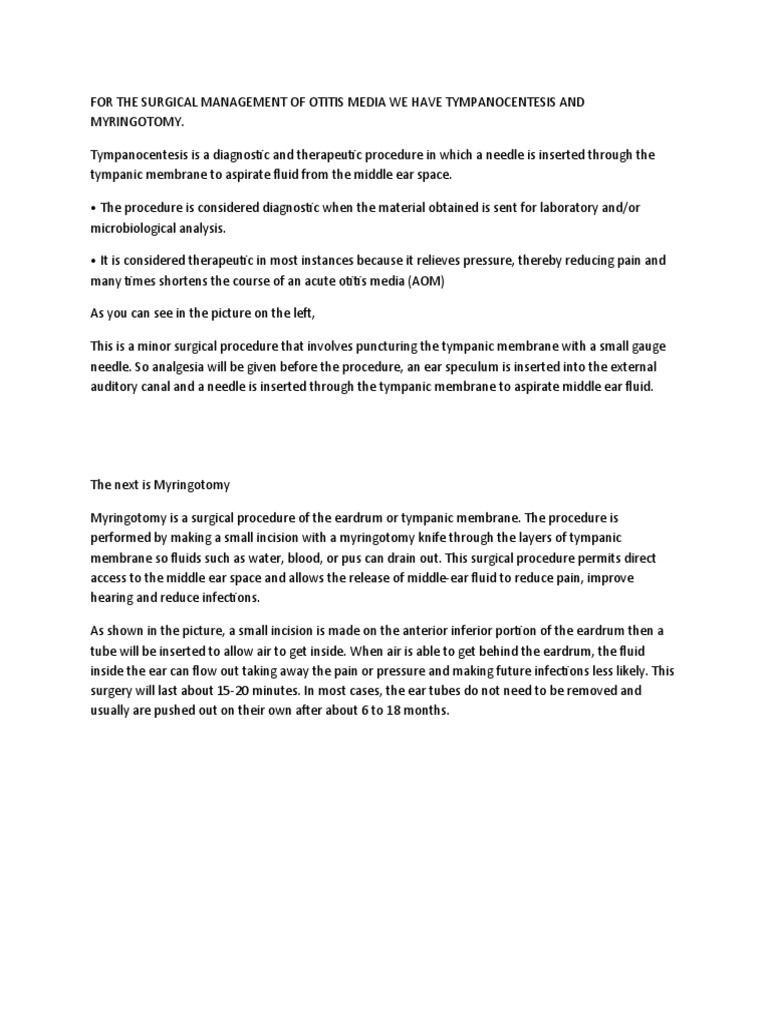 FOR THE SURGICAL MANAGEMENT OF OTITIS MEDIA WE HAVE TYMPANOCENTESIS AND MYRINGOTOMY.

Tympanocentesis is a diagnostic and therapeutic procedure in which a needle is inserted through the tympanic membrane to aspirate fluid from the middle ear space.

• The procedure is considered diagnostic when the material obtained is sent for laboratory and/or microbiological analysis.

• It is considered therapeutic in most instances because it relieves pressure, thereby reducing pain and many times shortens the course of an acute otitis media (AOM)

As you can see in the picture on the left,

This is a minor surgical procedure that involves puncturing the tympanic membrane with a small gauge needle. So analgesia will be given before the procedure, an ear speculum is inserted into the external auditory canal and a needle is inserted through the tympanic membrane to aspirate middle ear fluid.

The next is Myringotomy

Myringotomy is a surgical procedure of the eardrum or tympanic membrane. The procedure is performed by making a small incision with a myringotomy knife through the layers of tympanic membrane so fluids such as water, blood, or pus can drain out. This surgical procedure permits direct access to the middle ear space and allows the release of middle-ear fluid to reduce pain, improve hearing and reduce infections.

As shown in the picture, a small incision is made on the anterior inferior portion of the eardrum then a tube will be inserted to allow air to get inside. When air is able to get behind the eardrum, the fluid inside the ear can flow out taking away the pain or pressure and making future infections less likely. This surgery will last about 15-20 minutes. In most cases, the ear tubes do not need to be removed and usually are pushed out on their own after about 6 to 18 months.